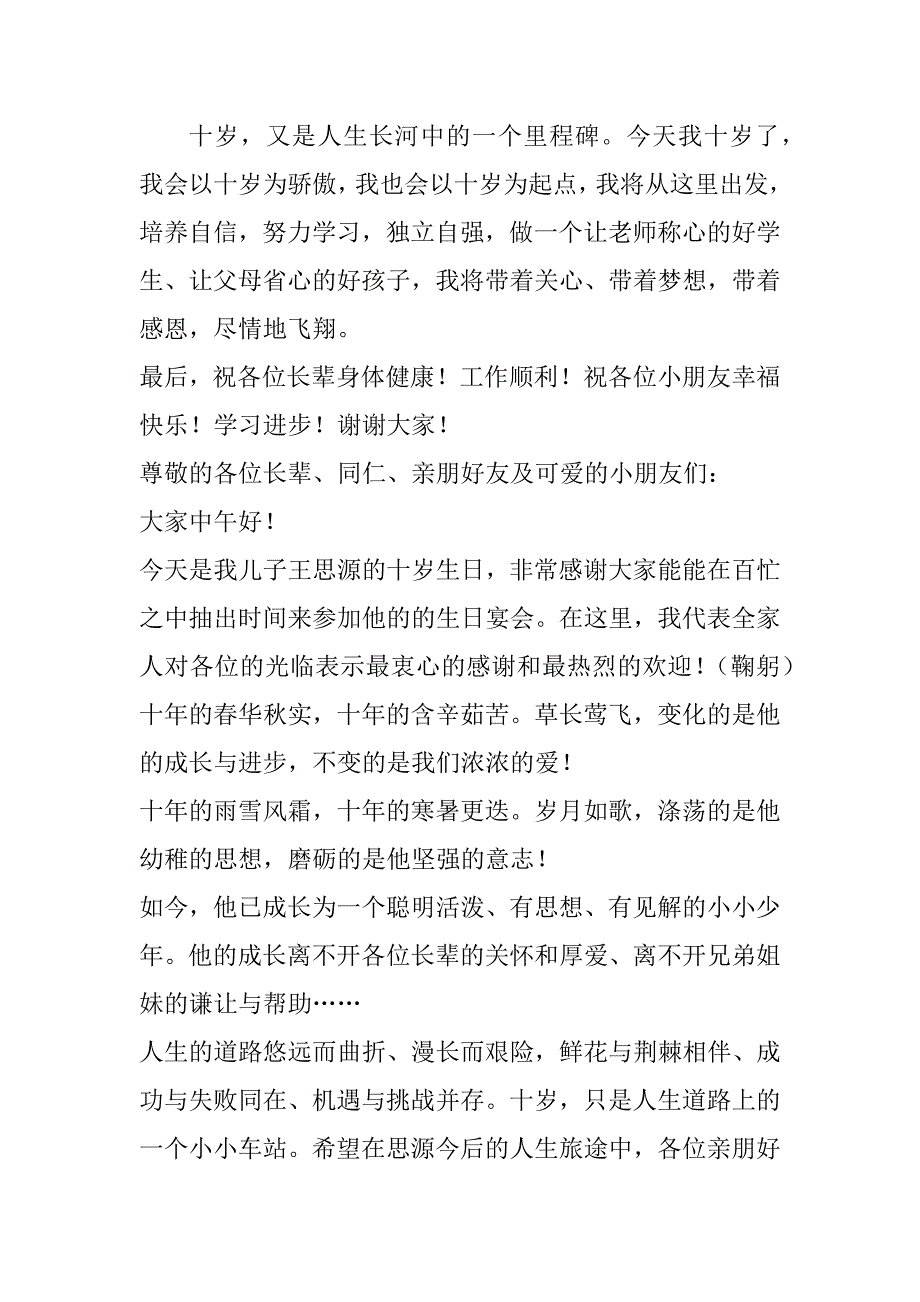 十岁，又是人生长河中的一个里程碑。今天我十岁了，我会以十岁为骄傲，我也会以十岁为起点，我将从这里出发，培养自信，努力学习，独立自强，做一个让老师称心的好学生、让父母省心的好孩子，我将带着关心、带着梦想，带着感恩，尽情地飞翔。

最后，祝各位长辈身体健康！工作顺利！祝各位小朋友幸福快乐！学习进步！谢谢大家！

尊敬的各位长辈、同仁、亲朋好友及可爱的小朋友们：

大家中午好！

今天是我儿子王思源的十岁生日，非常感谢大家能能在百忙之中抽出时间来参加他的的生日宴会。在这里，我代表全家人对各位的光临表示最衷心的感谢和最热烈的欢迎！（鞠躬）

十年的春华秋实，十年的含辛茹苦。草长莺飞，变化的是他的成长与进步，不变的是我们浓浓的爱！

十年的雨雪风霜，十年的寒暑更迭。岁月如歌，涤荡的是他幼稚的思想，磨砺的是他坚强的意志！

如今，他已成长为一个聪明活泼、有思想、有见解的小小少年。他的成长离不开各位长辈的关怀和厚爱、离不开兄弟姐妹的谦让与帮助……

人生的道路悠远而曲折、漫长而艰险，鲜花与荆棘相伴、成功与失败同在、机遇与挑战并存。十岁，只是人生道路上的一个小小车站。希望在思源今后的人生旅途中，各位亲朋好